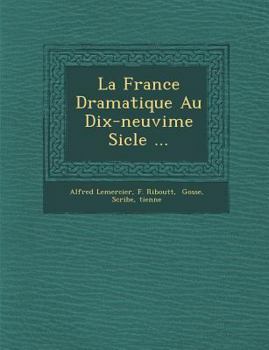 La France Dramatique Au Dix-neuvime Sicle ...

Alfred Lemercier, F. Riboutt, Gosse, Scribe, tienne